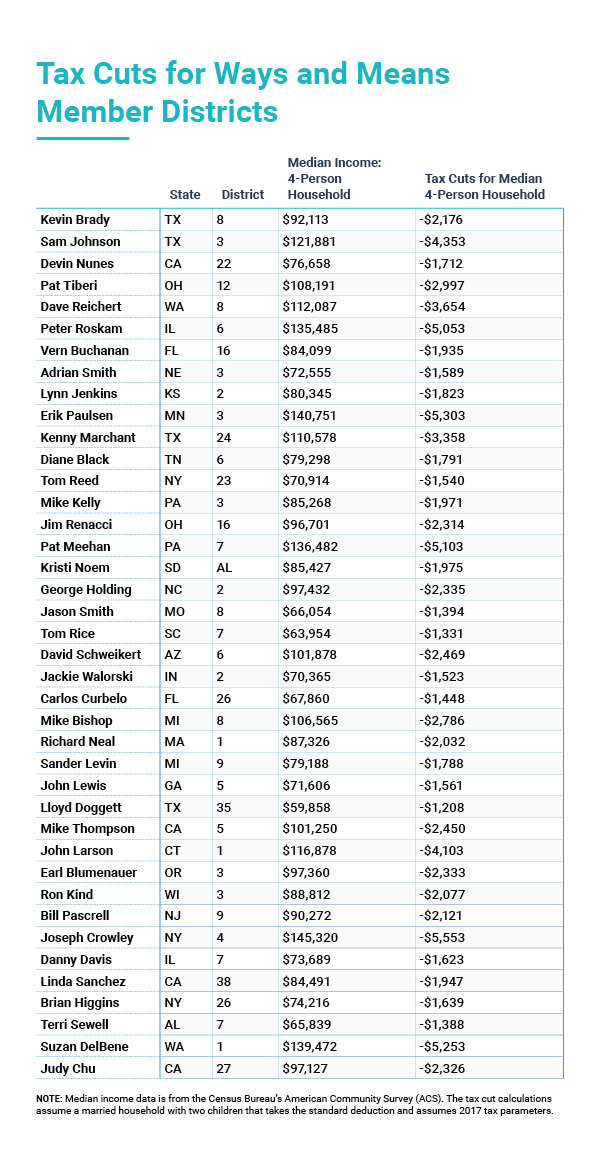 Tax Cuts for Ways and Means Member Districts

| | State | District | Median Income: 4-Person Household | Tax Cuts for Median 4-Person Household |
|---|---|---|---|---|
| Kevin Brady | TX | 8 | $92,113 | -$2,176 |
| Sam Johnson | TX | 3 | $121,881 | -$4,353 |
| Devin Nunes | CA | 22 | $76,658 | -$1,712 |
| Pat Tiberi | OH | 12 | $108,191 | -$2,997 |
| Dave Reichert | WA | 8 | $112,087 | -$3,654 |
| Peter Roskam | IL | 6 | $135,485 | -$5,053 |
| Vern Buchanan | FL | 16 | $84,099 | -$1,935 |
| Adrian Smith | NE | 3 | $72,555 | -$1,589 |
| Lynn Jenkins | KS | 2 | $80,345 | -$1,823 |
| Erik Paulsen | MN | 3 | $140,751 | -$5,303 |
| Kenny Marchant | TX | 24 | $110,578 | -$3,358 |
| Diane Black | TN | 6 | $79,298 | -$1,791 |
| Tom Reed | NY | 23 | $70,914 | -$1,540 |
| Mike Kelly | PA | 3 | $85,268 | -$1,971 |
| Jim Renacci | OH | 16 | $96,701 | -$2,314 |
| Pat Meehan | PA | 7 | $136,482 | -$5,103 |
| Kristi Noem | SD | AL | $85,427 | -$1,975 |
| George Holding | NC | 2 | $97,432 | -$2,335 |
| Jason Smith | MO | 8 | $66,054 | -$1,394 |
| Tom Rice | SC | 7 | $63,954 | -$1,331 |
| David Schweikert | AZ | 6 | $101,878 | -$2,469 |
| Jackie Walorski | IN | 2 | $70,365 | -$1,523 |
| Carlos Curbelo | FL | 26 | $67,860 | -$1,448 |
| Mike Bishop | MI | 8 | $106,565 | -$2,786 |
| Richard Neal | MA | 1 | $87,326 | -$2,032 |
| Sander Levin | MI | 9 | $79,188 | -$1,788 |
| John Lewis | GA | 5 | $71,606 | -$1,561 |
| Lloyd Doggett | TX | 35 | $59,858 | -$1,208 |
| Mike Thompson | CA | 5 | $101,250 | -$2,450 |
| John Larson | CT | 1 | $116,878 | -$4,103 |
| Earl Blumenauer | OR | 3 | $97,360 | -$2,333 |
| Ron Kind | WI | 3 | $88,812 | -$2,077 |
| Bill Pascrell | NJ | 9 | $90,272 | -$2,121 |
| Joseph Crowley | NY | 4 | $145,320 | -$5,553 |
| Danny Davis | IL | 7 | $73,689 | -$1,623 |
| Linda Sanchez | CA | 38 | $84,491 | -$1,947 |
| Brian Higgins | NY | 26 | $74,216 | -$1,639 |
| Terri Sewell | AL | 7 | $65,839 | -$1,388 |
| Suzan DelBene | WA | 1 | $139,472 | -$5,253 |
| Judy Chu | CA | 27 | $97,127 | -$2,326 |

NOTE: Median income data is from the Census Bureau's American Community Survey (ACS). The tax cut calculations assume a married household with two children that takes the standard deduction and assumes 2017 tax parameters.